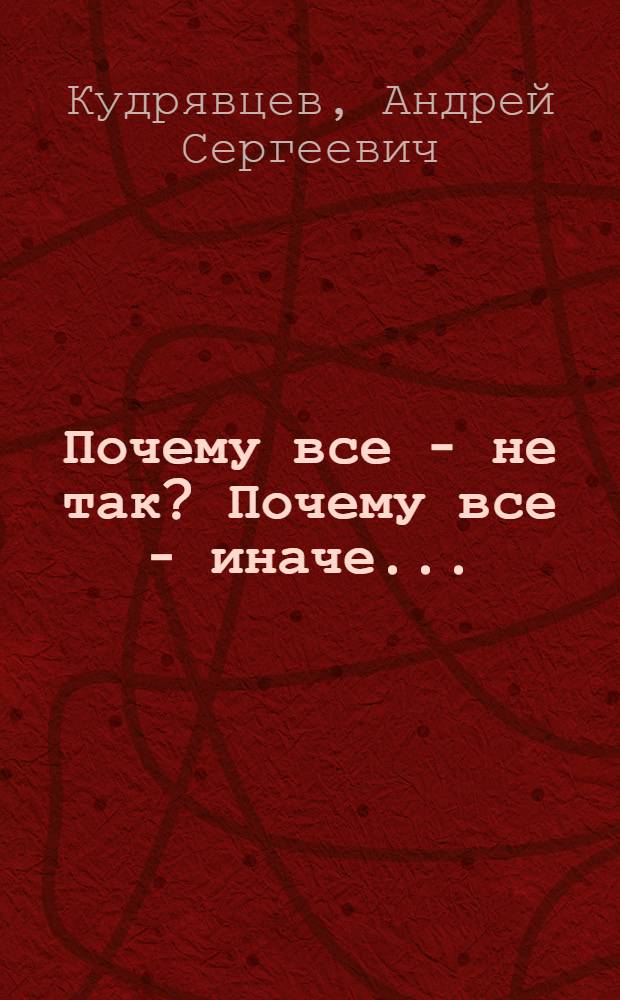 Кудрявцев, Андрей Сергеевич

Почему все - не так? Почему все - иначе...